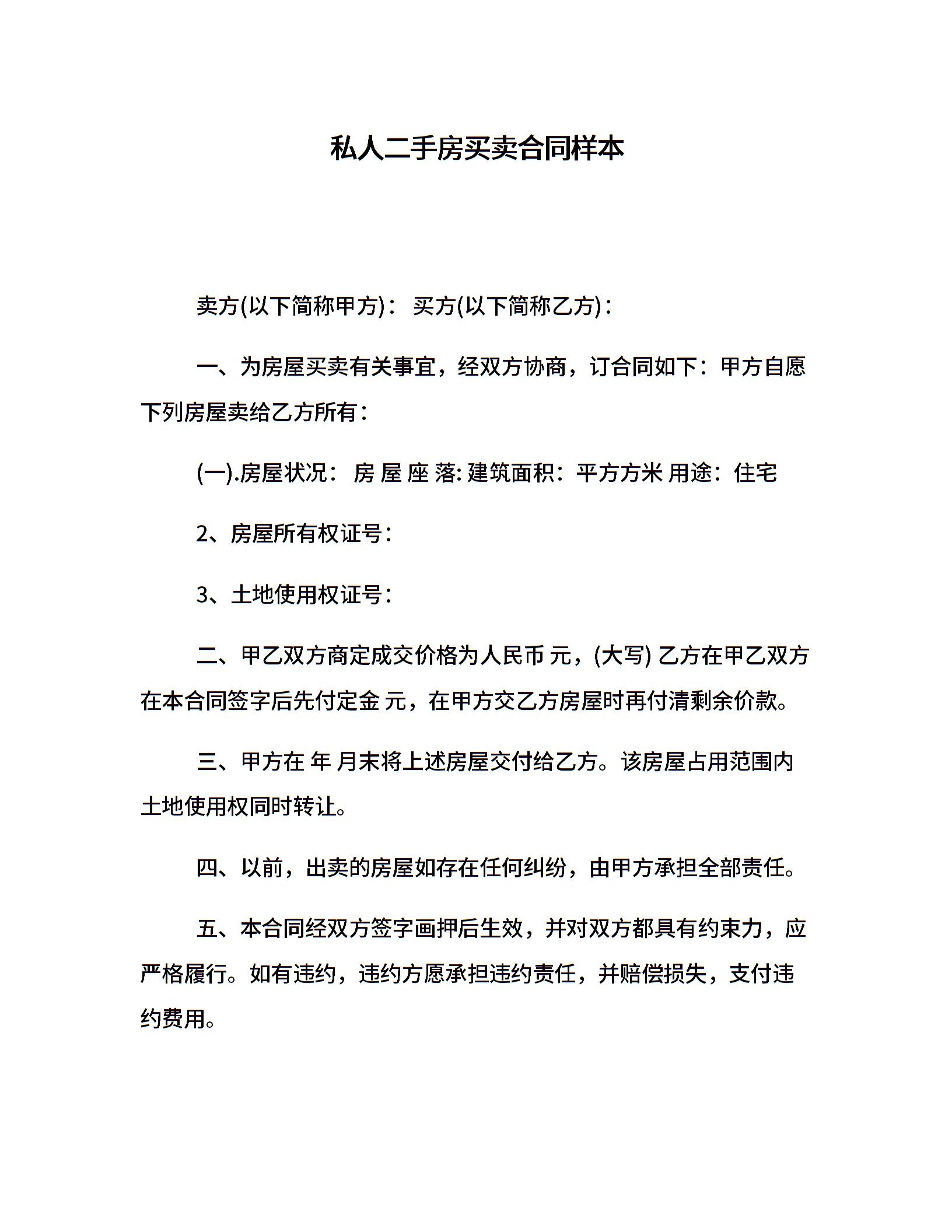 私人二手房买卖合同样本

卖方(以下简称甲方)： 买方(以下简称乙方)：

一、为房屋买卖有关事宜，经双方协商，订合同如下：甲方自愿下列房屋卖给乙方所有：

(一).房屋状况： 房 屋 座 落: 建筑面积：平方方米 用途：住宅

2、房屋所有权证号：

3、土地使用权证号：

二、甲乙双方商定成交价格为人民币 元，(大写) 乙方在甲乙双方在本合同签字后先付定金 元，在甲方交乙方房屋时再付清剩余价款。

三、甲方在 年 月末将上述房屋交付给乙方。该房屋占用范围内土地使用权同时转让。

四、以前，出卖的房屋如存在任何纠纷，由甲方承担全部责任。

五、本合同经双方签字画押后生效，并对双方都具有约束力，应严格履行。如有违约，违约方愿承担违约责任，并赔偿损失，支付违约费用。